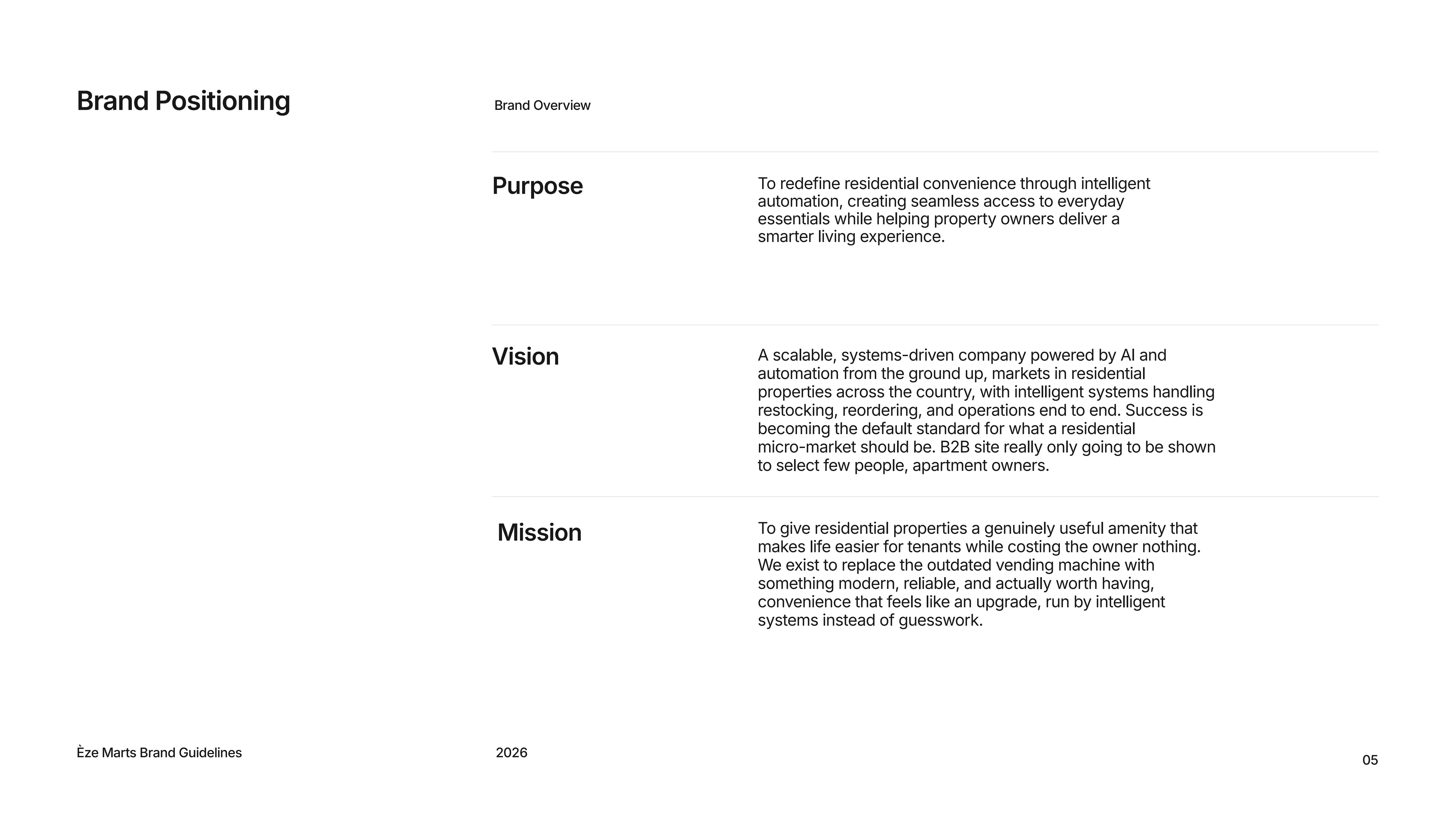 Brand Positioning

Brand Overview

Purpose

To redefine residential convenience through intelligent automation, creating seamless access to everyday essentials while helping property owners deliver a smarter living experience.

Vision

A scalable, systems-driven company powered by AI and automation from the ground up, markets in residential properties across the country, with intelligent systems handling restocking, reordering, and operations end to end. Success is becoming the default standard for what a residential micro-market should be. B2B site really only going to be shown to select few people, apartment owners.

Mission

To give residential properties a genuinely useful amenity that makes life easier for tenants while costing the owner nothing. We exist to replace the outdated vending machine with something modern, reliable, and actually worth having, convenience that feels like an upgrade, run by intelligent systems instead of guesswork.

Èze Marts Brand Guidelines

2026

05